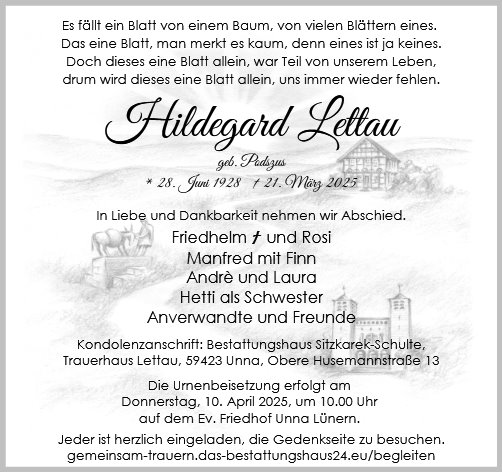 Es fällt ein Blatt von einem Baum, von vielen Blättern eines.
Das eine Blatt, man merkt es kaum, denn eines ist ja keines.
Doch dieses eine Blatt allein, war Teil von unserem Leben,
drum wird dieses eine Blatt allein, uns immer wieder fehlen.

Hildegard Lettau

geb. Podszus

* 28. Juni 1928 † 21. März 2025

In Liebe und Dankbarkeit nehmen wir Abschied.

Friedhelm † und Rosi
Manfred mit Finn
Andrè und Laura
Hetti als Schwester
Anverwandte und Freunde

Kondolenzanschrift: Bestattungshaus Sitzkarek-Schulte,
Trauerhaus Lettau, 59423 Unna, Obere Husemannstraße 13

Die Urnenbeisetzung erfolgt am
Donnerstag, 10. April 2025, um 10.00 Uhr
auf dem Ev. Friedhof Unna Lünern.

Jeder ist herzlich eingeladen, die Gedenkseite zu besuchen.
gemeinsam-trauern.das-bestattungshaus24.eu/begleiten